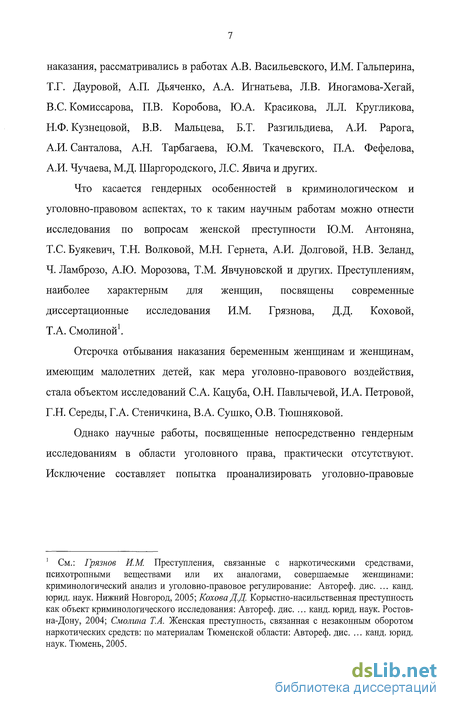 7

наказания, рассматривались в работах А.В. Васильевского, И.М. Гальперина, Т.Г. Дауровой, А.П. Дьяченко, А.А. Игнатьева, Л.В. Иногамова-Хегай, В.С. Комиссарова, П.В. Коробова, Ю.А. Красикова, Л.Л. Кругликова, Н.Ф. Кузнецовой, В.В. Мальцева, Б.Т. Разгильдиева, А.И. Рарога, А.И. Санталова, А.Н. Тарбагаева, Ю.М. Ткачевского, П.А. Фефелова, А.И. Чучаева, М.Д. Шаргородского, Л.С. Явича и других.

Что касается гендерных особенностей в криминологическом и уголовно-правовом аспектах, то к таким научным работам можно отнести исследования по вопросам женской преступности Ю.М. Антоняна, Т.С. Буякевич, Т.Н. Волковой, М.Н. Гернета, А.И. Долговой, Н.В. Зеланд, Ч. Ламброзо, А.Ю. Морозова, Т.М. Явчуновской и других. Преступлениям, наиболее характерным для женщин, посвящены современные диссертационные исследования И.М. Грязнова, Д.Д. Коховой, Т.А. Смолиной$^1$.

Отсрочка отбывания наказания беременным женщинам и женщинам, имеющим малолетних детей, как мера уголовно-правового воздействия, стала объектом исследований С.А. Кацуба, О.Н. Павлычевой, И.А. Петровой, Г.Н. Середы, Г.А. Стеничкина, В.А. Сушко, О.В. Тюшняковой.

Однако научные работы, посвященные непосредственно гендерным исследованиям в области уголовного права, практически отсутствуют. Исключение составляет попытка проанализировать уголовно-правовые

$^1$ См.: Грязнов И.М. Преступления, связанные с наркотическими средствами, психотропными веществами или их аналогами, совершаемые женщинами: криминологический анализ и уголовно-правовое регулирование: Автореф. дис. … канд. юрид. наук. Нижний Новгород, 2005; Кохова Д.Д. Корыстно-насильственная преступность как объект криминологического исследования: Автореф. дис. … канд. юрид. наук. Ростов-на-Дону, 2004; Смолина Т.А. Женская преступность, связанная с незаконным оборотом наркотических средств: по материалам Тюменской области: Автореф. дис. … канд. юрид. наук. Тюмень, 2005.

dsLib.net
библиотека диссертаций